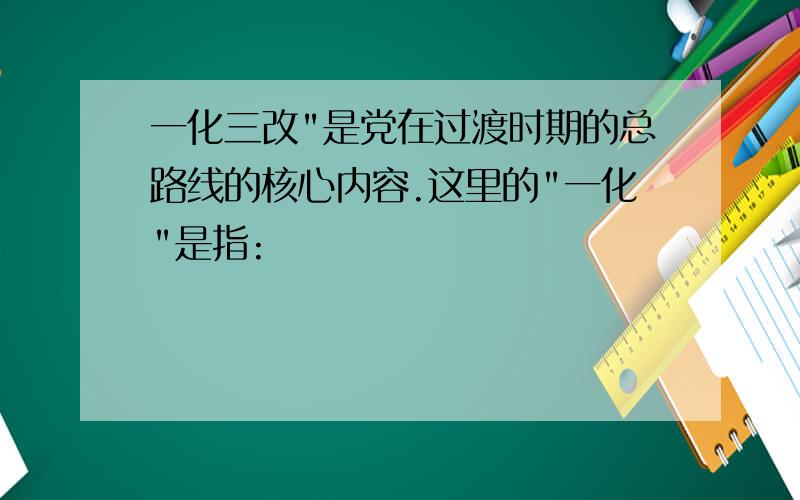 一化三改"是党在过渡时期的总路线的核心内容.这里的"一化"是指: